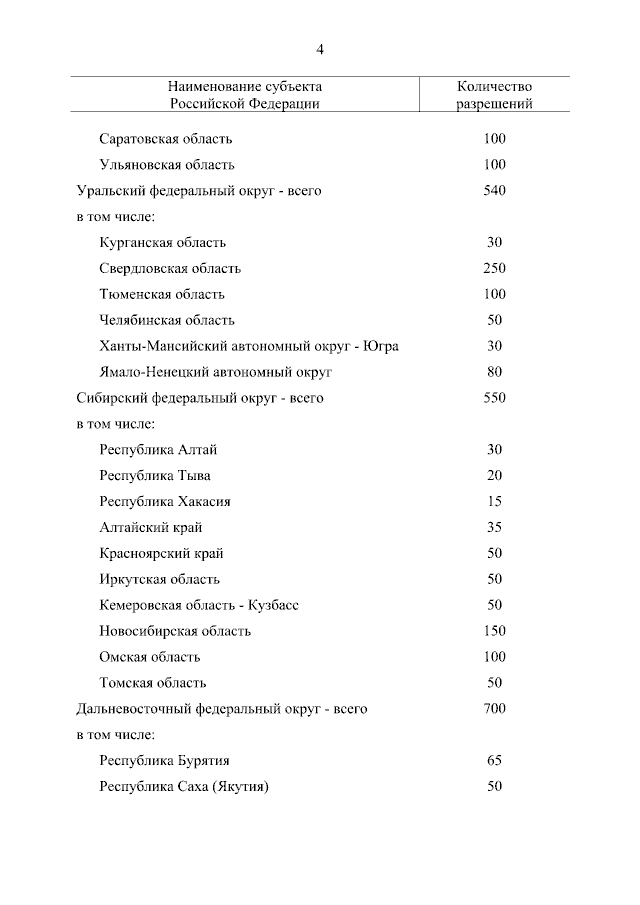 4

| Наименование субъекта Российской Федерации | Количество разрешений |
|---|---|
| Саратовская область | 100 |
| Ульяновская область | 100 |
| Уральский федеральный округ - всего | 540 |
| в том числе: | |
| Курганская область | 30 |
| Свердловская область | 250 |
| Тюменская область | 100 |
| Челябинская область | 50 |
| Ханты-Мансийский автономный округ - Югра | 30 |
| Ямало-Ненецкий автономный округ | 80 |
| Сибирский федеральный округ - всего | 550 |
| в том числе: | |
| Республика Алтай | 30 |
| Республика Тыва | 20 |
| Республика Хакасия | 15 |
| Алтайский край | 35 |
| Красноярский край | 50 |
| Иркутская область | 50 |
| Кемеровская область - Кузбасс | 50 |
| Новосибирская область | 150 |
| Омская область | 100 |
| Томская область | 50 |
| Дальневосточный федеральный округ - всего | 700 |
| в том числе: | |
| Республика Бурятия | 65 |
| Республика Саха (Якутия) | 50 |